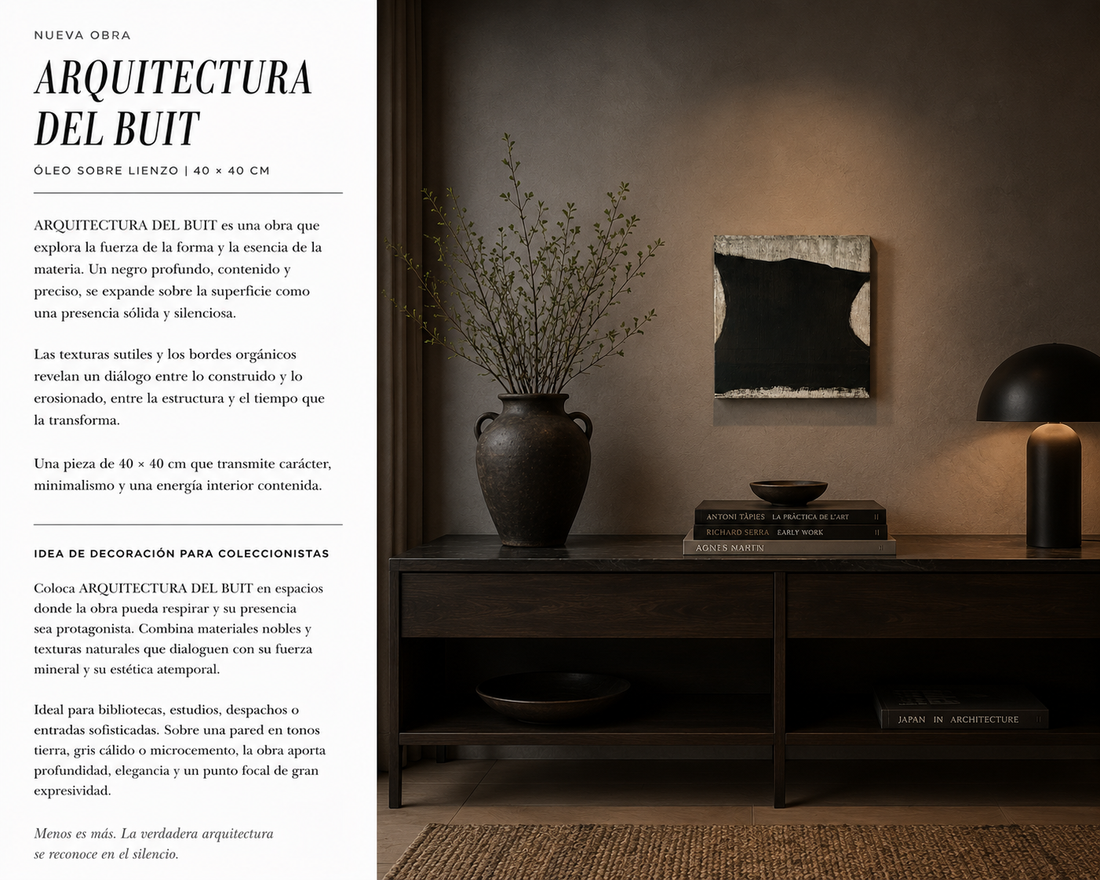 NUEVA OBRA

ARQUITECTURA DEL BUIT

ÓLEO SOBRE LIENZO | 40 × 40 CM

ARQUITECTURA DEL BUIT es una obra que explora la fuerza de la forma y la esencia de la materia. Un negro profundo, contenido y preciso, se expande sobre la superficie como una presencia sólida y silenciosa.

Las texturas sutiles y los bordes orgánicos revelan un diálogo entre lo construido y lo erosionado, entre la estructura y el tiempo que la transforma.

Una pieza de 40 × 40 cm que transmite carácter, minimalismo y una energía interior contenida.

IDEA DE DECORACIÓN PARA COLECCIONISTAS

Coloca ARQUITECTURA DEL BUIT en espacios donde la obra pueda respirar y su presencia sea protagonista. Combina materiales nobles y texturas naturales que dialoguen con su fuerza mineral y su estética atemporal.

Ideal para bibliotecas, estudios, despachos o entradas sofisticadas. Sobre una pared en tonos tierra, gris cálido o microcemento, la obra aporta profundidad, elegancia y un punto focal de gran expresividad.

Menos es más. La verdadera arquitectura se reconoce en el silencio.

ANTONI TÀPIES LA PRÀCTICA DE L'ART

RICHARD SERRA EARLY WORK

AGNES MARTIN

JAPAN IN ARCHITECTURE